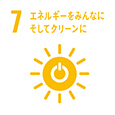 7 エネルギーをみんなに
そしてクリーンに